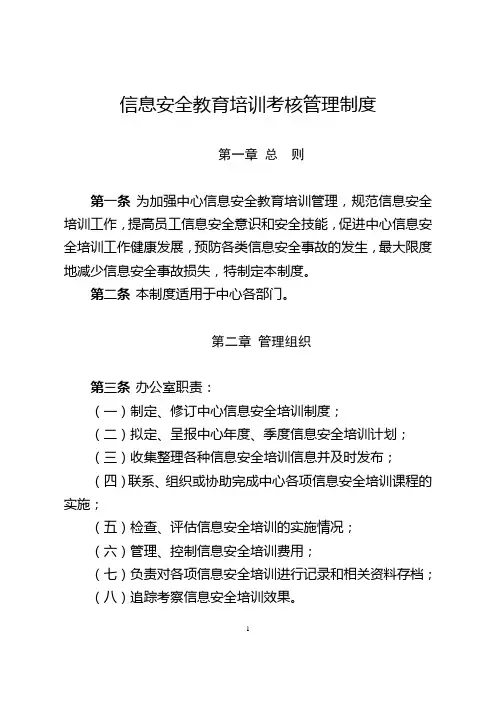 信息安全教育培训考核管理制度

第一章 总 则

第一条 为加强中心信息安全教育培训管理，规范信息安全培训工作，提高员工信息安全意识和安全技能，促进中心信息安全培训工作健康发展，预防各类信息安全事故的发生，最大限度地减少信息安全事故损失，特制定本制度。

第二条 本制度适用于中心各部门。

第二章 管理组织

第三条 办公室职责：

（一）制定、修订中心信息安全培训制度；

（二）拟定、呈报中心年度、季度信息安全培训计划；

（三）收集整理各种信息安全培训信息并及时发布；

（四）联系、组织或协助完成中心各项信息安全培训课程的实施；

（五）检查、评估信息安全培训的实施情况；

（六）管理、控制信息安全培训费用；

（七）负责对各项信息安全培训进行记录和相关资料存档；

（八）追踪考察信息安全培训效果。

1